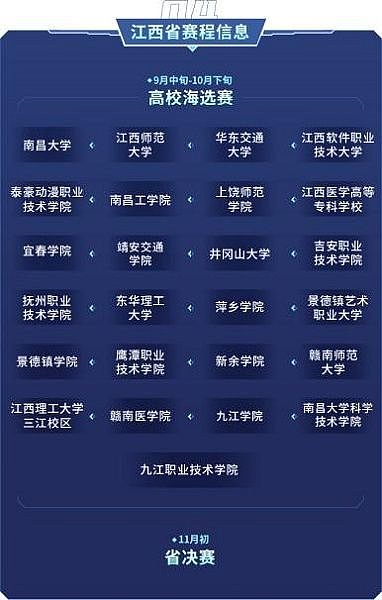 江西省赛程信息

9月中旬-10月下旬
高校海选赛

南昌大学
江西师范大学
华东交通大学
江西软件职业技术大学

泰豪动漫职业技术学院
南昌工学院
上饶师范学院
江西医学高等专科学校

宜春学院
靖安交通学院
井冈山大学
吉安职业技术学院

抚州职业技术学院
东华理工大学
萍乡学院
景德镇艺术职业大学

景德镇学院
鹰潭职业技术学院
新余学院
赣南师范大学

江西理工大学三江校区
赣南医学院
九江学院
南昌大学科学技术学院

九江职业技术学院

11月初
省决赛